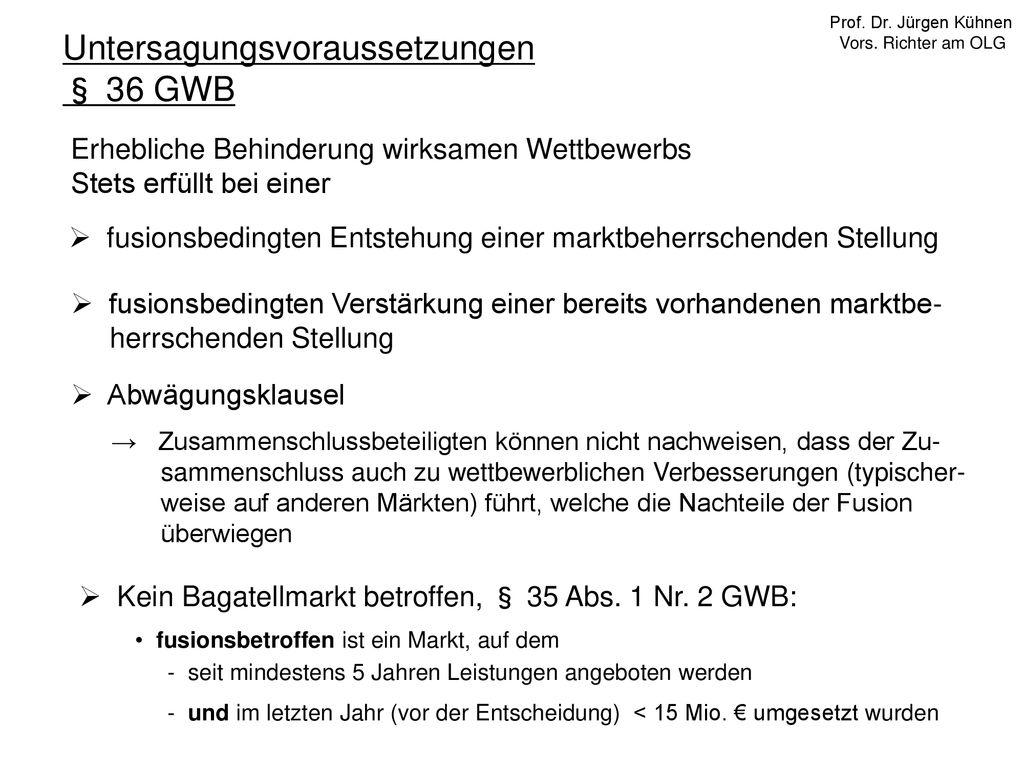 Prof. Dr. Jürgen Kühnen
Vors. Richter am OLG

Untersagungsvoraussetzungen
§ 36 GWB

Erhebliche Behinderung wirksamen Wettbewerbs
Stets erfüllt bei einer

➢ fusionsbedingten Entstehung einer marktbeherrschenden Stellung

➢ fusionsbedingten Verstärkung einer bereits vorhandenen marktbeherrschenden Stellung

➢ Abwägungsklausel

→ Zusammenschlussbeteiligten können nicht nachweisen, dass der Zusammenschluss auch zu wettbewerblichen Verbesserungen (typischerweise auf anderen Märkten) führt, welche die Nachteile der Fusion überwiegen

➢ Kein Bagatellmarkt betroffen, § 35 Abs. 1 Nr. 2 GWB:

• fusionsbetroffen ist ein Markt, auf dem
- seit mindestens 5 Jahren Leistungen angeboten werden
- und im letzten Jahr (vor der Entscheidung) < 15 Mio. € umgesetzt wurden